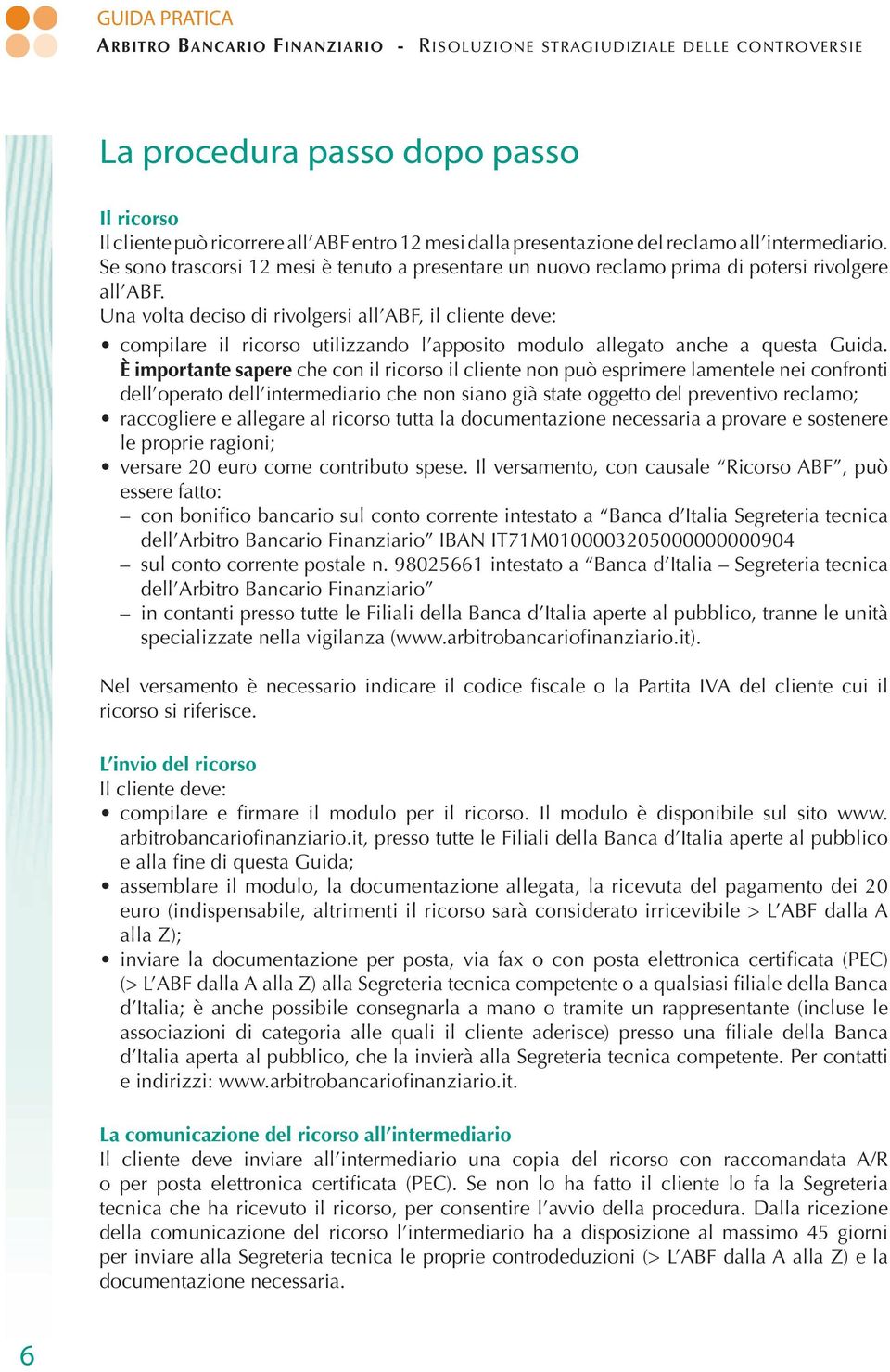 GUIDA PRATICA
ARBITRO BANCARIO FINANZIARIO - RISOLUZIONE STRAGIUDIZIALE DELLE CONTROVERSIE

La procedura passo dopo passo

Il ricorso
Il cliente può ricorrere all'ABF entro 12 mesi dalla presentazione del reclamo all'intermediario. Se sono trascorsi 12 mesi è tenuto a presentare un nuovo reclamo prima di potersi rivolgere all'ABF.
Una volta deciso di rivolgersi all'ABF, il cliente deve:
• compilare il ricorso utilizzando l'apposito modulo allegato anche a questa Guida. È importante sapere che con il ricorso il cliente non può esprimere lamentele nei confronti dell'operato dell'intermediario che non siano già state oggetto del preventivo reclamo;
• raccogliere e allegare al ricorso tutta la documentazione necessaria a provare e sostenere le proprie ragioni;
• versare 20 euro come contributo spese. Il versamento, con causale "Ricorso ABF", può essere fatto:
– con bonifico bancario sul conto corrente intestato a "Banca d'Italia Segreteria tecnica dell'Arbitro Bancario Finanziario" IBAN IT71M0100003205000000000904
– sul conto corrente postale n. 98025661 intestato a "Banca d'Italia – Segreteria tecnica dell'Arbitro Bancario Finanziario"
– in contanti presso tutte le Filiali della Banca d'Italia aperte al pubblico, tranne le unità specializzate nella vigilanza (www.arbitrobancariofinanziario.it).

Nel versamento è necessario indicare il codice fiscale o la Partita IVA del cliente cui il ricorso si riferisce.

L'invio del ricorso
Il cliente deve:
• compilare e firmare il modulo per il ricorso. Il modulo è disponibile sul sito www.arbitrobancariofinanziario.it, presso tutte le Filiali della Banca d'Italia aperte al pubblico e alla fine di questa Guida;
• assemblare il modulo, la documentazione allegata, la ricevuta del pagamento dei 20 euro (indispensabile, altrimenti il ricorso sarà considerato irricevibile > L'ABF dalla A alla Z);
• inviare la documentazione per posta, via fax o con posta elettronica certificata (PEC) (> L'ABF dalla A alla Z) alla Segreteria tecnica competente o a qualsiasi filiale della Banca d'Italia; è anche possibile consegnarla a mano o tramite un rappresentante (incluse le associazioni di categoria alle quali il cliente aderisce) presso una filiale della Banca d'Italia aperta al pubblico, che la invierà alla Segreteria tecnica competente. Per contatti e indirizzi: www.arbitrobancariofinanziario.it.

La comunicazione del ricorso all'intermediario
Il cliente deve inviare all'intermediario una copia del ricorso con raccomandata A/R o per posta elettronica certificata (PEC). Se non lo ha fatto il cliente lo fa la Segreteria tecnica che ha ricevuto il ricorso, per consentire l'avvio della procedura. Dalla ricezione della comunicazione del ricorso l'intermediario ha a disposizione al massimo 45 giorni per inviare alla Segreteria tecnica le proprie controdeduzioni (> L'ABF dalla A alla Z) e la documentazione necessaria.

6